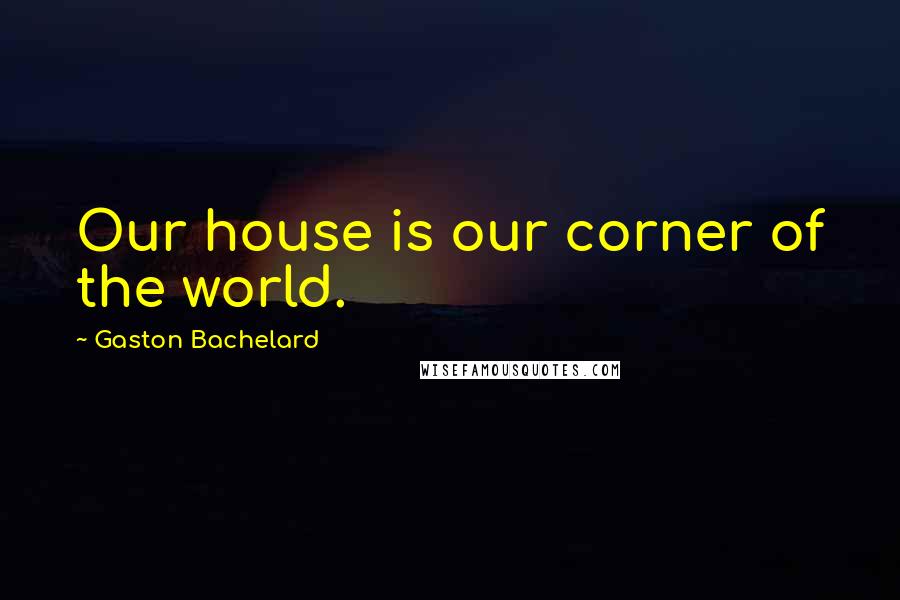 Our house is our corner of the world.

~ Gaston Bachelard

WISEFAMOUSQUOTES.COM